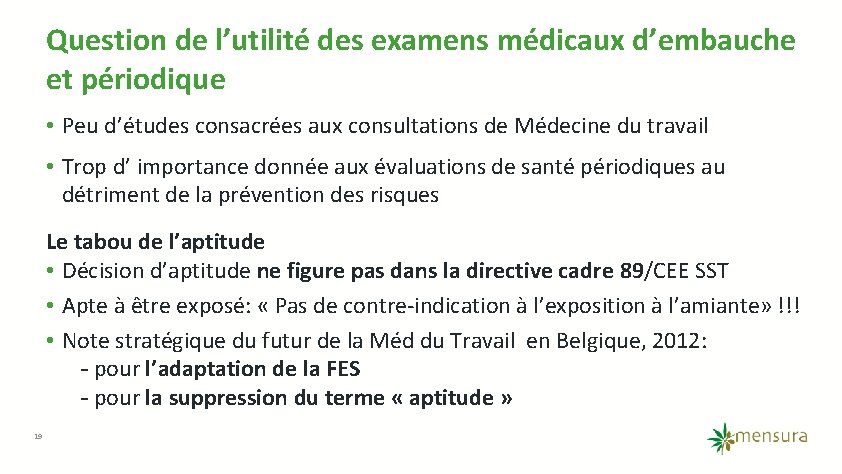 Question de l'utilité des examens médicaux d'embauche et périodique

• Peu d'études consacrées aux consultations de Médecine du travail

• Trop d' importance donnée aux évaluations de santé périodiques au détriment de la prévention des risques

Le tabou de l'aptitude

• Décision d'aptitude ne figure pas dans la directive cadre 89/CEE SST

• Apte à être exposé: « Pas de contre-indication à l'exposition à l'amiante» !!!

• Note stratégique du futur de la Méd du Travail en Belgique, 2012:
- pour l'adaptation de la FES
- pour la suppression du terme « aptitude »

19

mensura